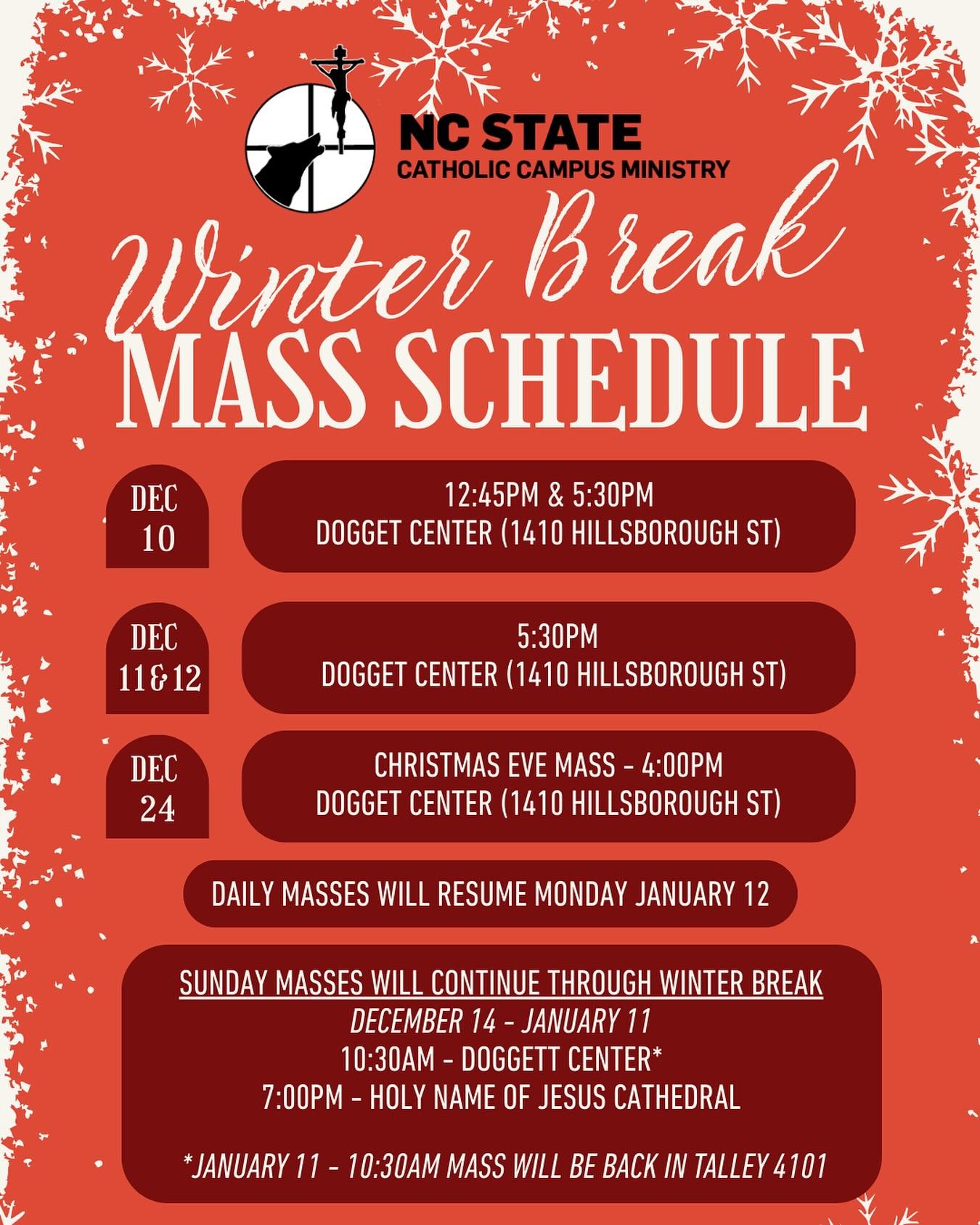 NC STATE
CATHOLIC CAMPUS MINISTRY

Winter Break
MASS SCHEDULE

DEC 10

12:45PM & 5:30PM
DOGGET CENTER (1410 HILLSBOROUGH ST)

DEC 11&12

5:30PM
DOGGET CENTER (1410 HILLSBOROUGH ST)

DEC 24

CHRISTMAS EVE MASS - 4:00PM
DOGGET CENTER (1410 HILLSBOROUGH ST)

DAILY MASSES WILL RESUME MONDAY JANUARY 12

SUNDAY MASSES WILL CONTINUE THROUGH WINTER BREAK
DECEMBER 14 - JANUARY 11
10:30AM - DOGGETT CENTER*
7:00PM - HOLY NAME OF JESUS CATHEDRAL

*JANUARY 11 - 10:30AM MASS WILL BE BACK IN TALLEY 4101